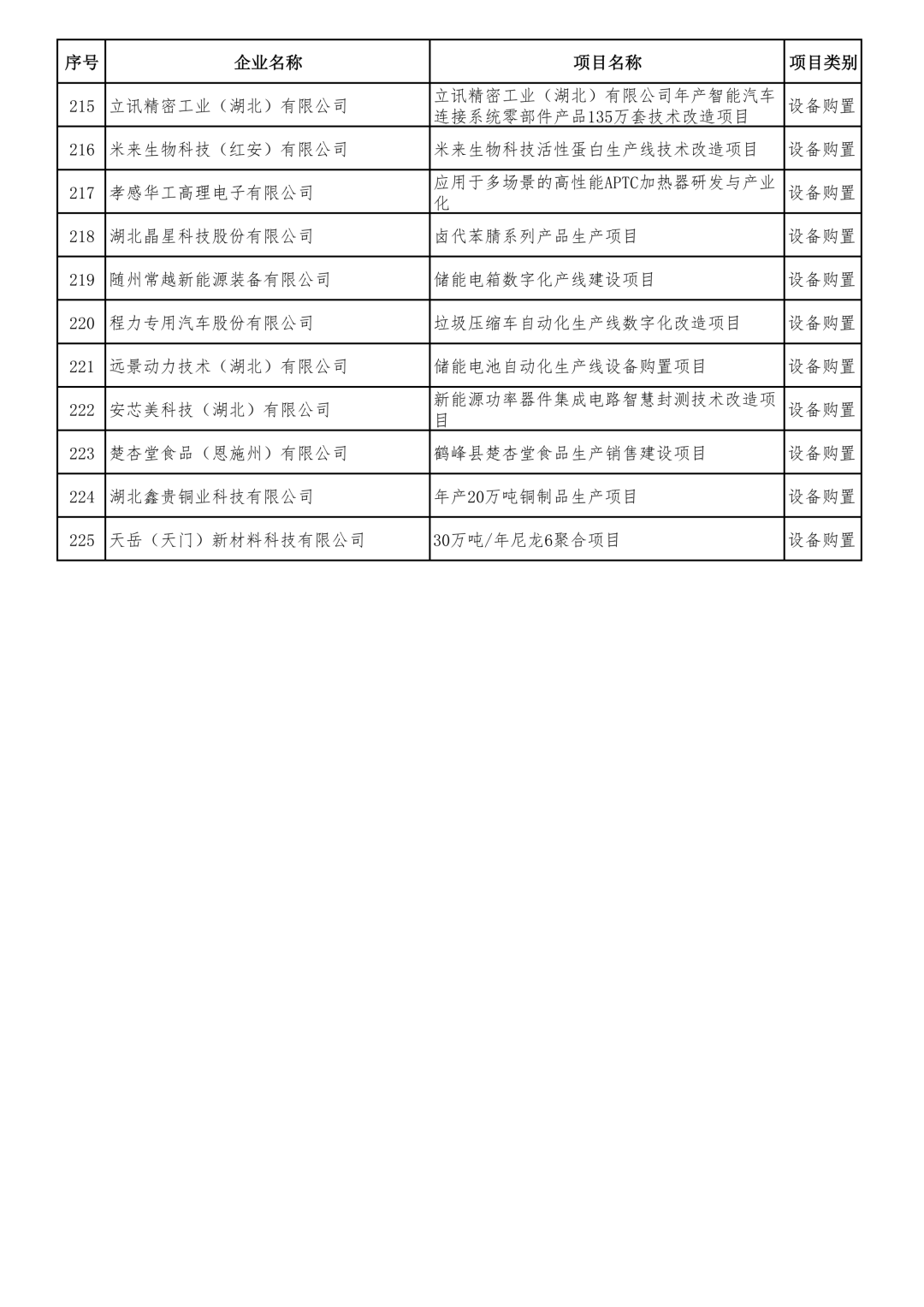 | 序号 | 企业名称 | 项目名称 | 项目类别 |
|---|---|---|---|
| 215 | 立讯精密工业（湖北）有限公司 | 立讯精密工业（湖北）有限公司年产智能汽车连接系统零部件产品135万套技术改造项目 | 设备购置 |
| 216 | 米来生物科技（红安）有限公司 | 米来生物科技活性蛋白生产线技术改造项目 | 设备购置 |
| 217 | 孝感华工高理电子有限公司 | 应用于多场景的高性能APTC加热器研发与产业化 | 设备购置 |
| 218 | 湖北晶星科技股份有限公司 | 卤代苯腈系列产品生产项目 | 设备购置 |
| 219 | 随州常越新能源装备有限公司 | 储能电箱数字化产线建设项目 | 设备购置 |
| 220 | 程力专用汽车股份有限公司 | 垃圾压缩车自动化生产线数字化改造项目 | 设备购置 |
| 221 | 远景动力技术（湖北）有限公司 | 储能电池自动化生产线设备购置项目 | 设备购置 |
| 222 | 安芯美科技（湖北）有限公司 | 新能源功率器件集成电路智慧封测技术改造项目 | 设备购置 |
| 223 | 楚杏堂食品（恩施州）有限公司 | 鹤峰县楚杏堂食品生产销售建设项目 | 设备购置 |
| 224 | 湖北鑫贵铜业科技有限公司 | 年产20万吨铜制品生产项目 | 设备购置 |
| 225 | 天岳（天门）新材料科技有限公司 | 30万吨/年尼龙6聚合项目 | 设备购置 |